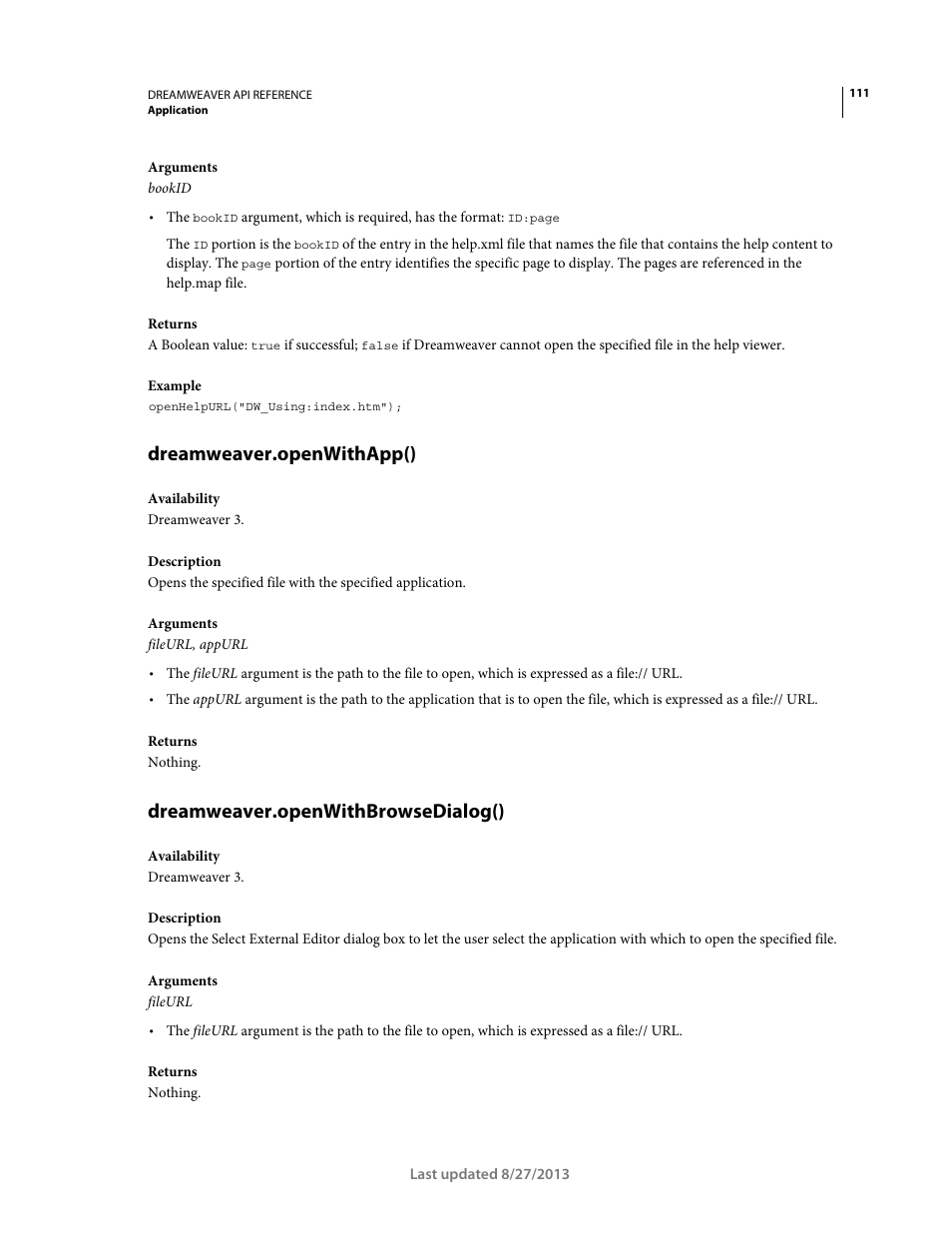 DREAMWEAVER API REFERENCE
Application

111

Arguments
bookID

• The bookID argument, which is required, has the format: ID:page

The ID portion is the bookID of the entry in the help.xml file that names the file that contains the help content to display. The page portion of the entry identifies the specific page to display. The pages are referenced in the help.map file.

Returns
A Boolean value: true if successful; false if Dreamweaver cannot open the specified file in the help viewer.

Example
openHelpURL("DW_Using:index.htm");

dreamweaver.openWithApp()

Availability
Dreamweaver 3.

Description
Opens the specified file with the specified application.

Arguments
fileURL, appURL

• The fileURL argument is the path to the file to open, which is expressed as a file:// URL.

• The appURL argument is the path to the application that is to open the file, which is expressed as a file:// URL.

Returns
Nothing.

dreamweaver.openWithBrowseDialog()

Availability
Dreamweaver 3.

Description
Opens the Select External Editor dialog box to let the user select the application with which to open the specified file.

Arguments
fileURL

• The fileURL argument is the path to the file to open, which is expressed as a file:// URL.

Returns
Nothing.

Last updated 8/27/2013